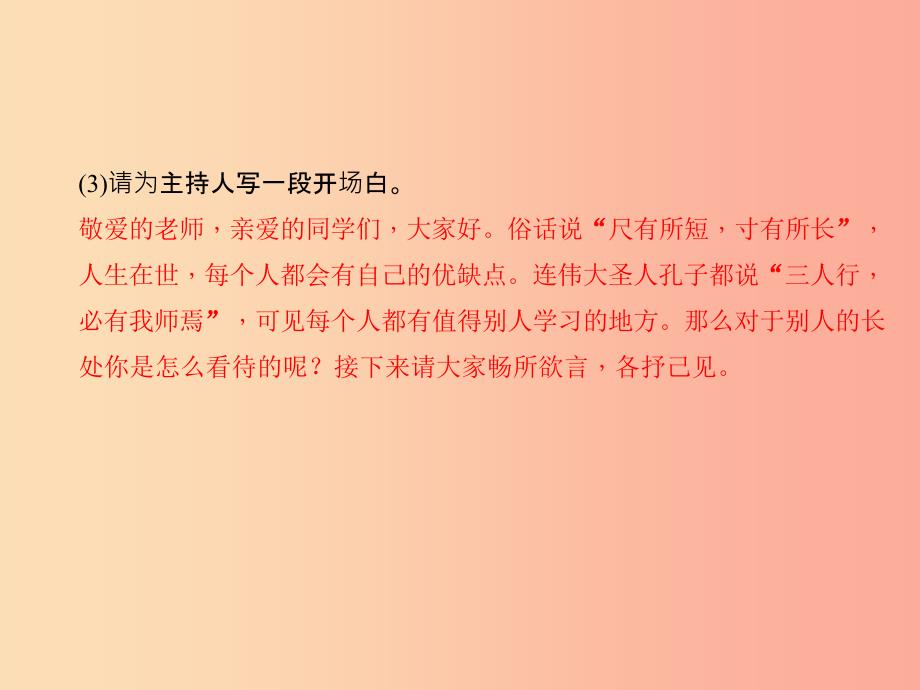 (3)请为主持人写一段开场白。

敬爱的老师，亲爱的同学们，大家好。俗话说“尺有所短，寸有所长”，人生在世，每个人都会有自己的优缺点。连伟大圣人孔子都说“三人行，必有我师焉”，可见每个人都有值得别人学习的地方。那么对于别人的长处你是怎么看待的呢？接下来请大家畅所欲言，各抒己见。